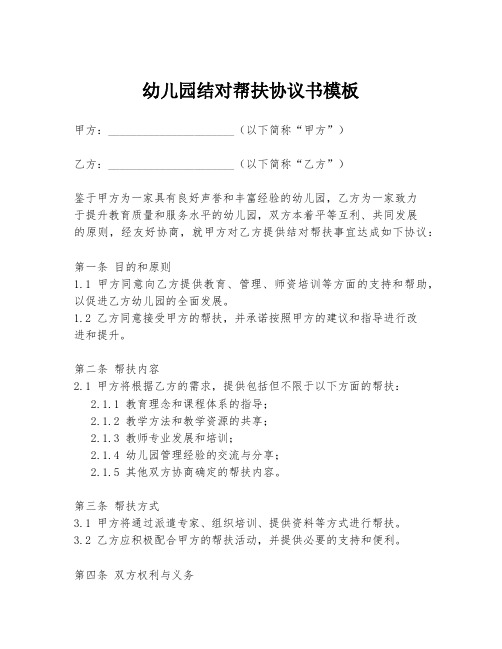 幼儿园结对帮扶协议书模板

甲方：______________________（以下简称“甲方”）

乙方：______________________（以下简称“乙方”）

鉴于甲方为一家具有良好声誉和丰富经验的幼儿园，乙方为一家致力于提升教育质量和服务水平的幼儿园，双方本着平等互利、共同发展的原则，经友好协商，就甲方对乙方提供结对帮扶事宜达成如下协议：

第一条 目的和原则
1.1 甲方同意向乙方提供教育、管理、师资培训等方面的支持和帮助，以促进乙方幼儿园的全面发展。
1.2 乙方同意接受甲方的帮扶，并承诺按照甲方的建议和指导进行改进和提升。

第二条 帮扶内容
2.1 甲方将根据乙方的需求，提供包括但不限于以下方面的帮扶：
2.1.1 教育理念和课程体系的指导；
2.1.2 教学方法和教学资源的共享；
2.1.3 教师专业发展和培训；
2.1.4 幼儿园管理经验的交流与分享；
2.1.5 其他双方协商确定的帮扶内容。

第三条 帮扶方式
3.1 甲方将通过派遣专家、组织培训、提供资料等方式进行帮扶。
3.2 乙方应积极配合甲方的帮扶活动，并提供必要的支持和便利。

第四条 双方权利与义务